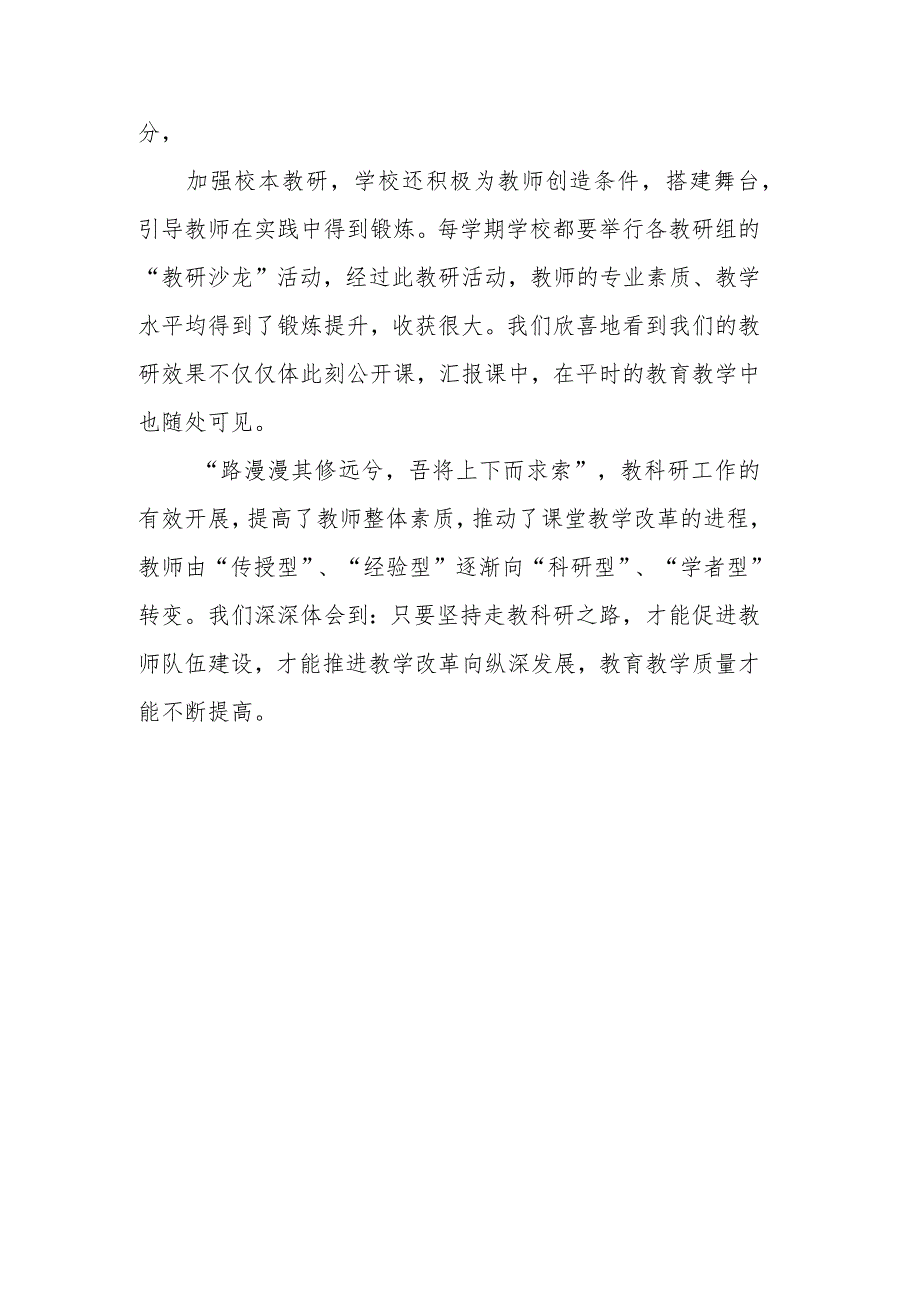 分，

加强校本教研，学校还积极为教师创造条件，搭建舞台，引导教师在实践中得到锻炼。每学期学校都要举行各教研组的“教研沙龙”活动，经过此教研活动，教师的专业素质、教学水平均得到了锻炼提升，收获很大。我们欣喜地看到我们的教研效果不仅仅体此刻公开课，汇报课中，在平时的教育教学中也随处可见。

“路漫漫其修远兮，吾将上下而求索”，教科研工作的有效开展，提高了教师整体素质，推动了课堂教学改革的进程，教师由“传授型”、“经验型”逐渐向“科研型”、“学者型”转变。我们深深体会到：只要坚持走教科研之路，才能促进教师队伍建设，才能推进教学改革向纵深发展，教育教学质量才能不断提高。